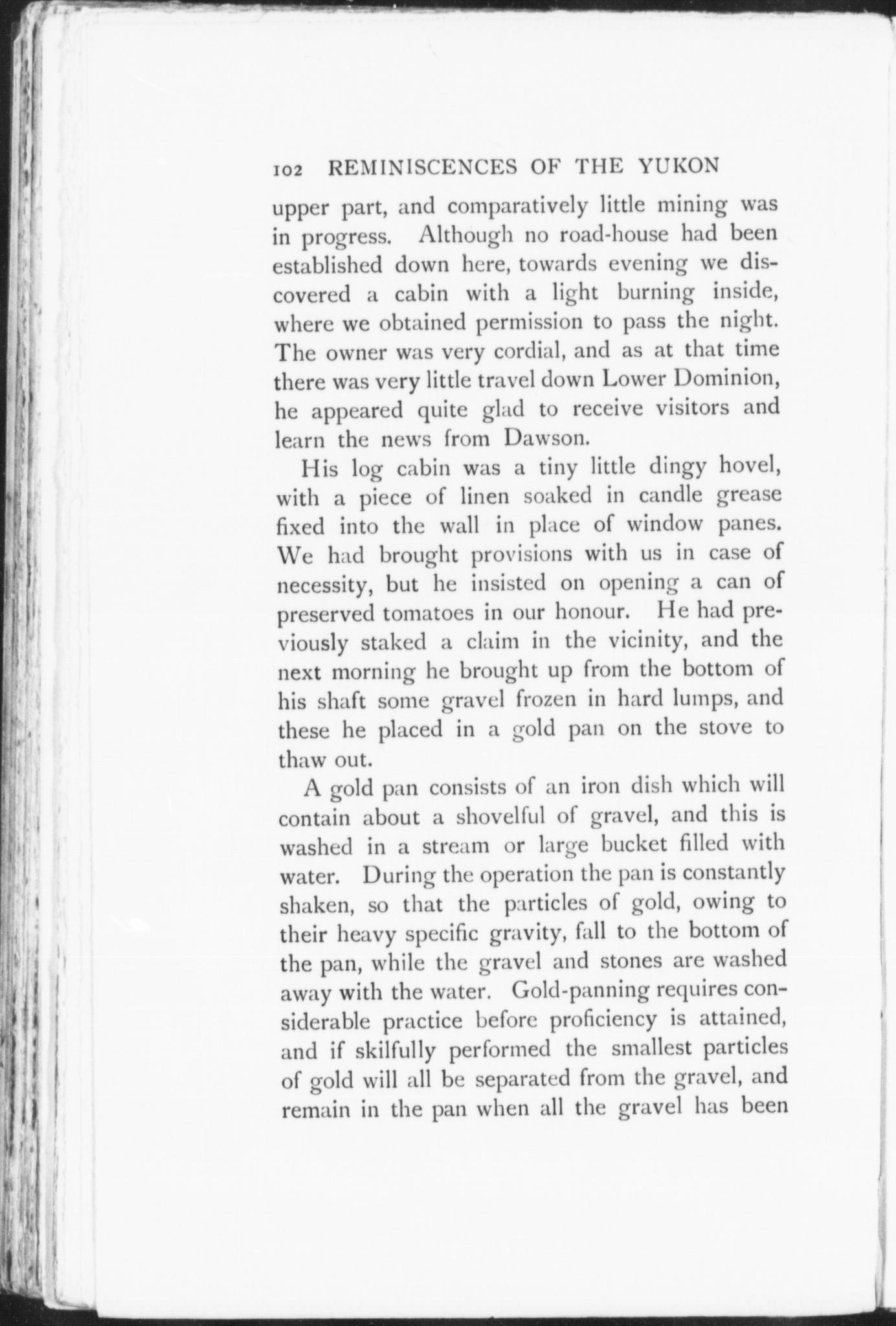 102 REMINISCENCES OF THE YUKON

upper part, and comparatively little mining was in progress. Although no road-house had been established down here, towards evening we discovered a cabin with a light burning inside, where we obtained permission to pass the night. The owner was very cordial, and as at that time there was very little travel down Lower Dominion, he appeared quite glad to receive visitors and learn the news from Dawson.

His log cabin was a tiny little dingy hovel, with a piece of linen soaked in candle grease fixed into the wall in place of window panes. We had brought provisions with us in case of necessity, but he insisted on opening a can of preserved tomatoes in our honour. He had previously staked a claim in the vicinity, and the next morning he brought up from the bottom of his shaft some gravel frozen in hard lumps, and these he placed in a gold pan on the stove to thaw out.

A gold pan consists of an iron dish which will contain about a shovelful of gravel, and this is washed in a stream or large bucket filled with water. During the operation the pan is constantly shaken, so that the particles of gold, owing to their heavy specific gravity, fall to the bottom of the pan, while the gravel and stones are washed away with the water. Gold-panning requires considerable practice before proficiency is attained, and if skilfully performed the smallest particles of gold will all be separated from the gravel, and remain in the pan when all the gravel has been